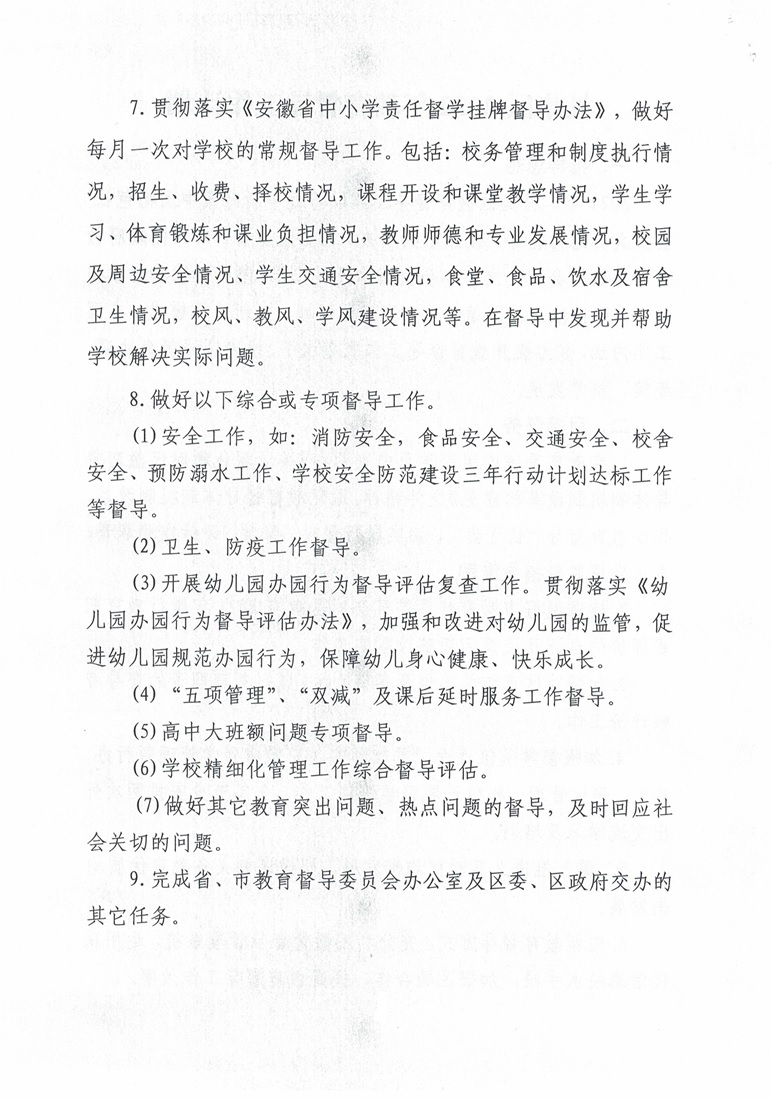 7. 贯彻落实《安徽省中小学责任督学挂牌督导办法》，做好每月一次对学校的常规督导工作。包括：校务管理和制度执行情况，招生、收费、择校情况，课程开设和课堂教学情况，学生学习、体育锻炼和课业负担情况，教师师德和专业发展情况，校园及周边安全情况、学生交通安全情况，食堂、食品、饮水及宿舍卫生情况，校风、教风、学风建设情况等。在督导中发现并帮助学校解决实际问题。

8. 做好以下综合或专项督导工作。

(1) 安全工作，如：消防安全，食品安全、交通安全、校舍安全、预防溺水工作、学校安全防范建设三年行动计划达标工作等督导。

(2) 卫生、防疫工作督导。

(3) 开展幼儿园办园行为督导评估复查工作。贯彻落实《幼儿园办园行为督导评估办法》，加强和改进对幼儿园的监管，促进幼儿园规范办园行为，保障幼儿身心健康、快乐成长。

(4) “五项管理”、“双减”及课后延时服务工作督导。

(5) 高中大班额问题专项督导。

(6) 学校精细化管理工作综合督导评估。

(7) 做好其它教育突出问题、热点问题的督导，及时回应社会关切的问题。

9. 完成省、市教育督导委员会办公室及区委、区政府交办的其它任务。